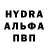 HYDRA
АЛЬФА
ПВП